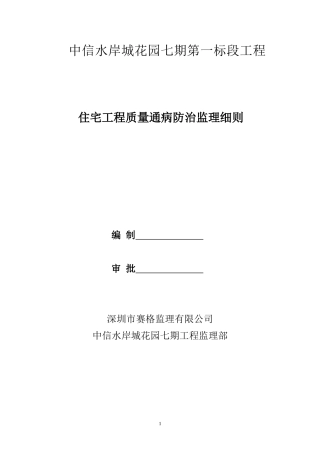 中信水岸城花园七期第一标段工程

住宅工程质量通病防治监理细则

编 制______________

审 批______________

深圳市赛格监理有限公司
中信水岸城花园七期工程监理部

1